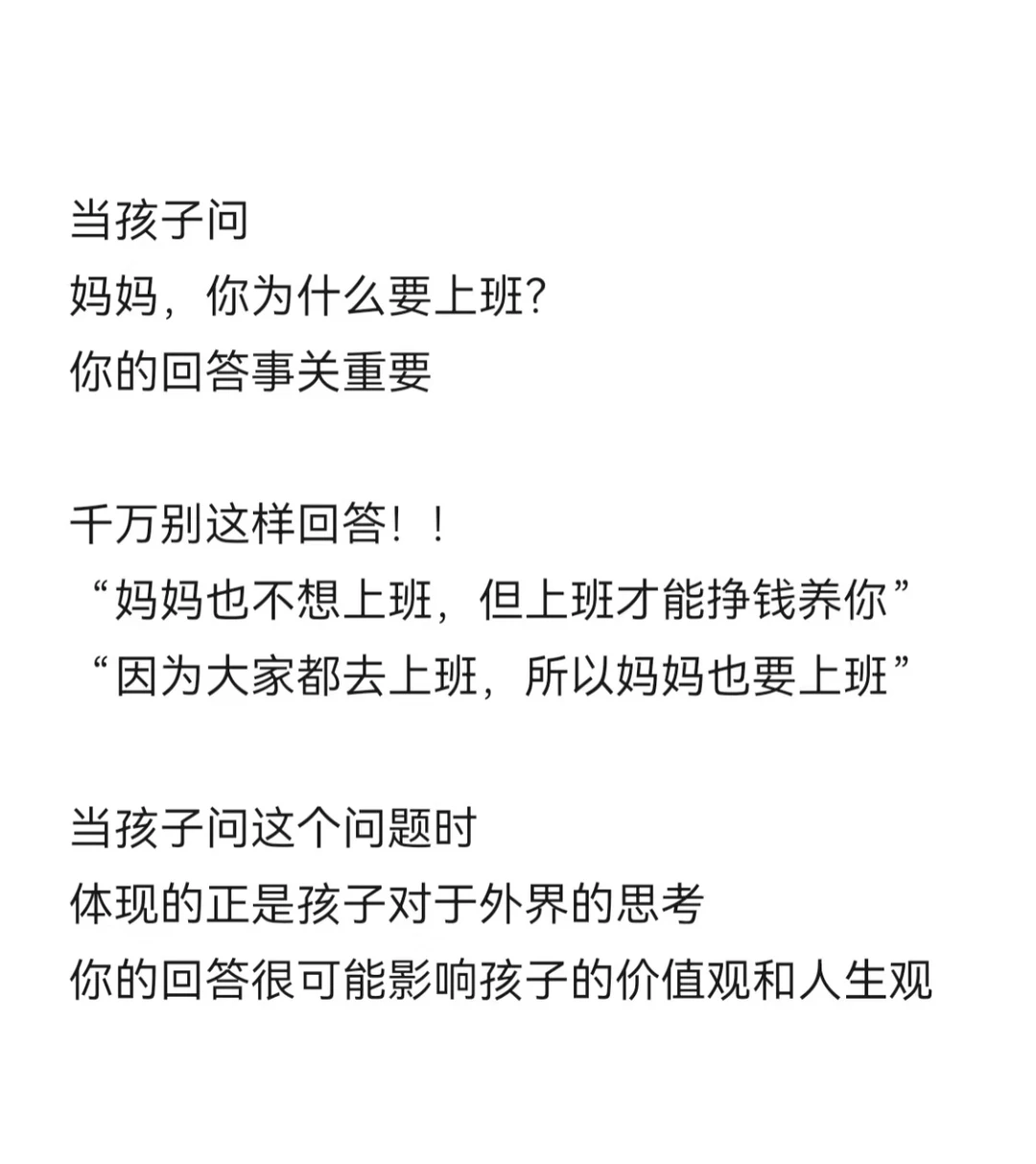 当孩子问
妈妈，你为什么要上班?
你的回答事关重要

千万别这样回答！！
“妈妈也不想上班，但上班才能挣钱养你”
“因为大家都去上班，所以妈妈也要上班”

当孩子问这个问题时
体现的正是孩子对于外界的思考
你的回答很可能影响孩子的价值观和人生观